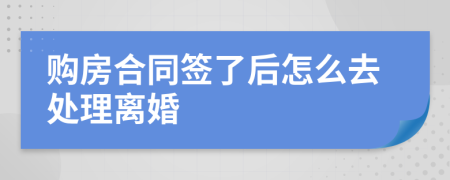 购房合同签了后怎么去处理离婚